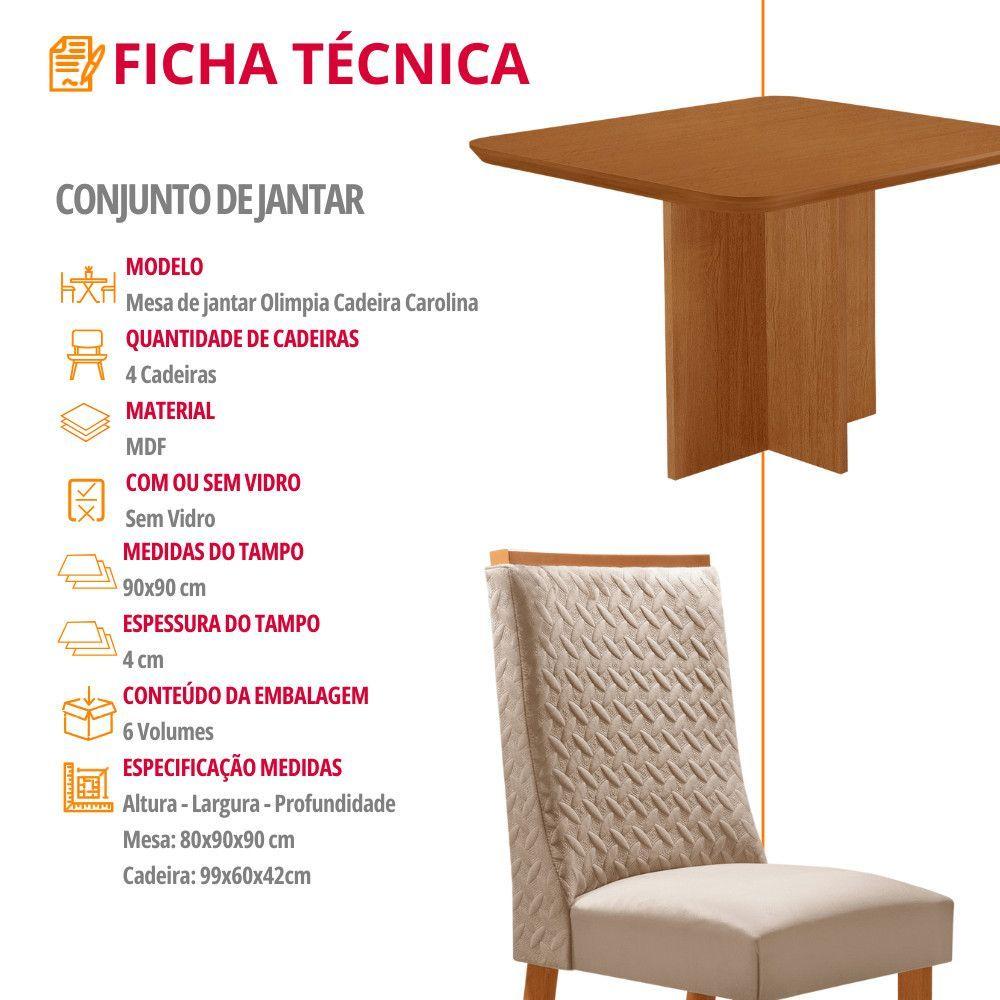 FICHA TÉCNICA

CONJUNTO DE JANTAR

MODELO
Mesa de jantar Olimpia Cadeira Carolina

QUANTIDADE DE CADEIRAS
4 Cadeiras

MATERIAL
MDF

COM OU SEM VIDRO
Sem Vidro

MEDIDAS DO TAMPO
90x90 cm

ESPESSURA DO TAMPO
4 cm

CONTEÚDO DA EMBALAGEM
6 Volumes

ESPECIFICAÇÃO MEDIDAS
Altura - Largura - Profundidade
Mesa: 80x90x90 cm
Cadeira: 99x60x42cm